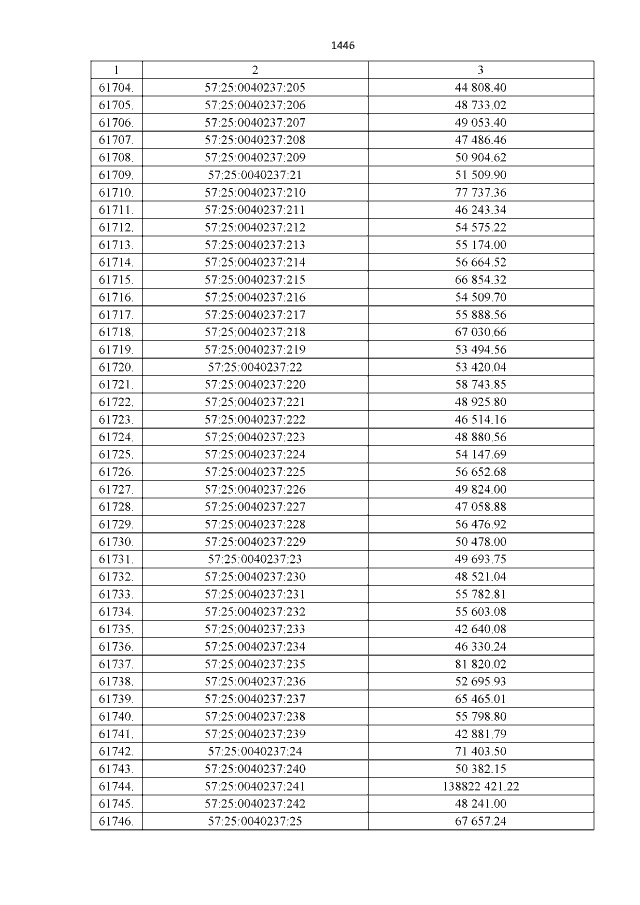 1446

| 1 | 2 | 3 |
|---|---|---|
| 61704. | 57:25:0040237:205 | 44 808.40 |
| 61705. | 57:25:0040237:206 | 48 733.02 |
| 61706. | 57:25:0040237:207 | 49 053.40 |
| 61707. | 57:25:0040237:208 | 47 486.46 |
| 61708. | 57:25:0040237:209 | 50 904.62 |
| 61709. | 57:25:0040237:21 | 51 509.90 |
| 61710. | 57:25:0040237:210 | 77 737.36 |
| 61711. | 57:25:0040237:211 | 46 243.34 |
| 61712. | 57:25:0040237:212 | 54 575.22 |
| 61713. | 57:25:0040237:213 | 55 174.00 |
| 61714. | 57:25:0040237:214 | 56 664.52 |
| 61715. | 57:25:0040237:215 | 66 854.32 |
| 61716. | 57:25:0040237:216 | 54 509.70 |
| 61717. | 57:25:0040237:217 | 55 888.56 |
| 61718. | 57:25:0040237:218 | 67 030.66 |
| 61719. | 57:25:0040237:219 | 53 494.56 |
| 61720. | 57:25:0040237:22 | 53 420.04 |
| 61721. | 57:25:0040237:220 | 58 743.85 |
| 61722. | 57:25:0040237:221 | 48 925.80 |
| 61723. | 57:25:0040237:222 | 46 514.16 |
| 61724. | 57:25:0040237:223 | 48 880.56 |
| 61725. | 57:25:0040237:224 | 54 147.69 |
| 61726. | 57:25:0040237:225 | 56 652.68 |
| 61727. | 57:25:0040237:226 | 49 824.00 |
| 61728. | 57:25:0040237:227 | 47 058.88 |
| 61729. | 57:25:0040237:228 | 56 476.92 |
| 61730. | 57:25:0040237:229 | 50 478.00 |
| 61731. | 57:25:0040237:23 | 49 693.75 |
| 61732. | 57:25:0040237:230 | 48 521.04 |
| 61733. | 57:25:0040237:231 | 55 782.81 |
| 61734. | 57:25:0040237:232 | 55 603.08 |
| 61735. | 57:25:0040237:233 | 42 640.08 |
| 61736. | 57:25:0040237:234 | 46 330.24 |
| 61737. | 57:25:0040237:235 | 81 820.02 |
| 61738. | 57:25:0040237:236 | 52 695.93 |
| 61739. | 57:25:0040237:237 | 65 465.01 |
| 61740. | 57:25:0040237:238 | 55 798.80 |
| 61741. | 57:25:0040237:239 | 42 881.79 |
| 61742. | 57:25:0040237:24 | 71 403.50 |
| 61743. | 57:25:0040237:240 | 50 382.15 |
| 61744. | 57:25:0040237:241 | 138822 421.22 |
| 61745. | 57:25:0040237:242 | 48 241.00 |
| 61746. | 57:25:0040237:25 | 67 657.24 |